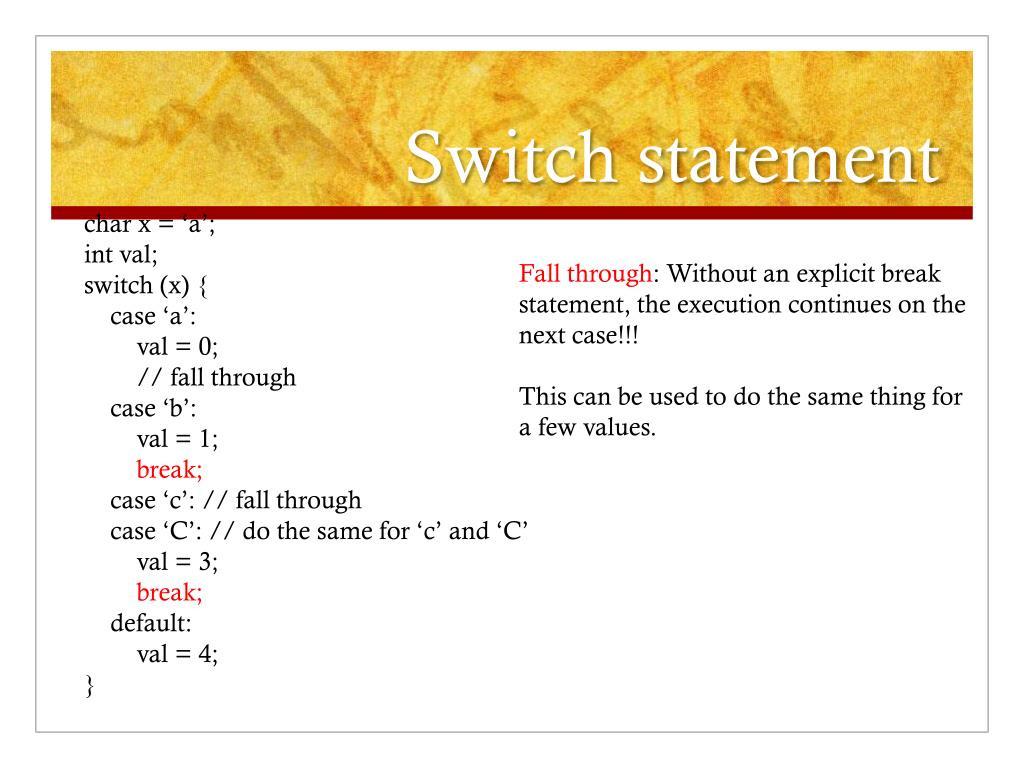 Switch statement

char x = ‘a’;
int val;
switch (x) {
case ‘a’:
val = 0;
// fall through
case ‘b’:
val = 1;
break;
case ‘c’: // fall through
case ‘C’: // do the same for ‘c’ and ‘C’
val = 3;
break;
default:
val = 4;
}

Fall through: Without an explicit break statement, the execution continues on the next case!!!

This can be used to do the same thing for a few values.